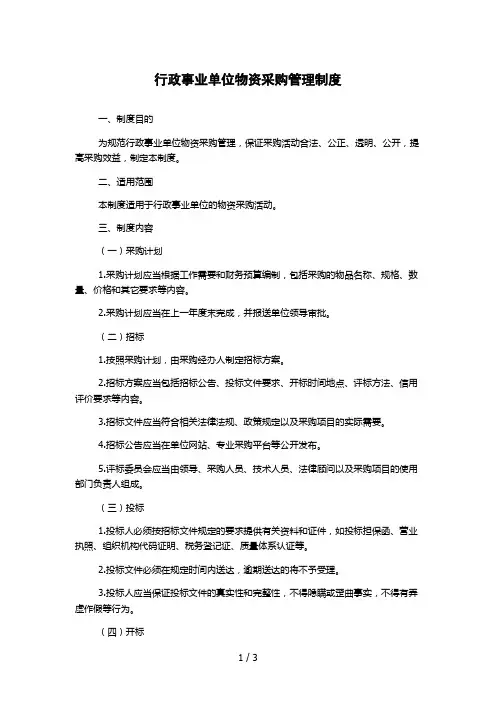 行政事业单位物资采购管理制度

一、制度目的

为规范行政事业单位物资采购管理，保证采购活动合法、公正、透明、公开，提高采购效益，制定本制度。

二、适用范围

本制度适用于行政事业单位的物资采购活动。

三、制度内容

（一）采购计划

1.采购计划应当根据工作需要和财务预算编制，包括采购的物品名称、规格、数量、价格和其它要求等内容。

2.采购计划应当在上一年度末完成，并报送单位领导审批。

（二）招标

1.按照采购计划，由采购经办人制定招标方案。

2.招标方案应当包括招标公告、投标文件要求、开标时间地点、评标方法、信用评价要求等内容。

3.招标文件应当符合相关法律法规、政策规定以及采购项目的实际需要。

4.招标公告应当在单位网站、专业采购平台等公开发布。

5.评标委员会应当由领导、采购人员、技术人员、法律顾问以及采购项目的使用部门负责人组成。

（三）投标

1.投标人必须按招标文件规定的要求提供有关资料和证件，如投标担保函、营业执照、组织机构代码证明、税务登记证、质量体系认证等。

2.投标文件必须在规定时间内送达，逾期送达的将不予受理。

3.投标人应当保证投标文件的真实性和完整性，不得隐瞒或歪曲事实，不得有弄虚作假等行为。

（四）开标

1 / 3